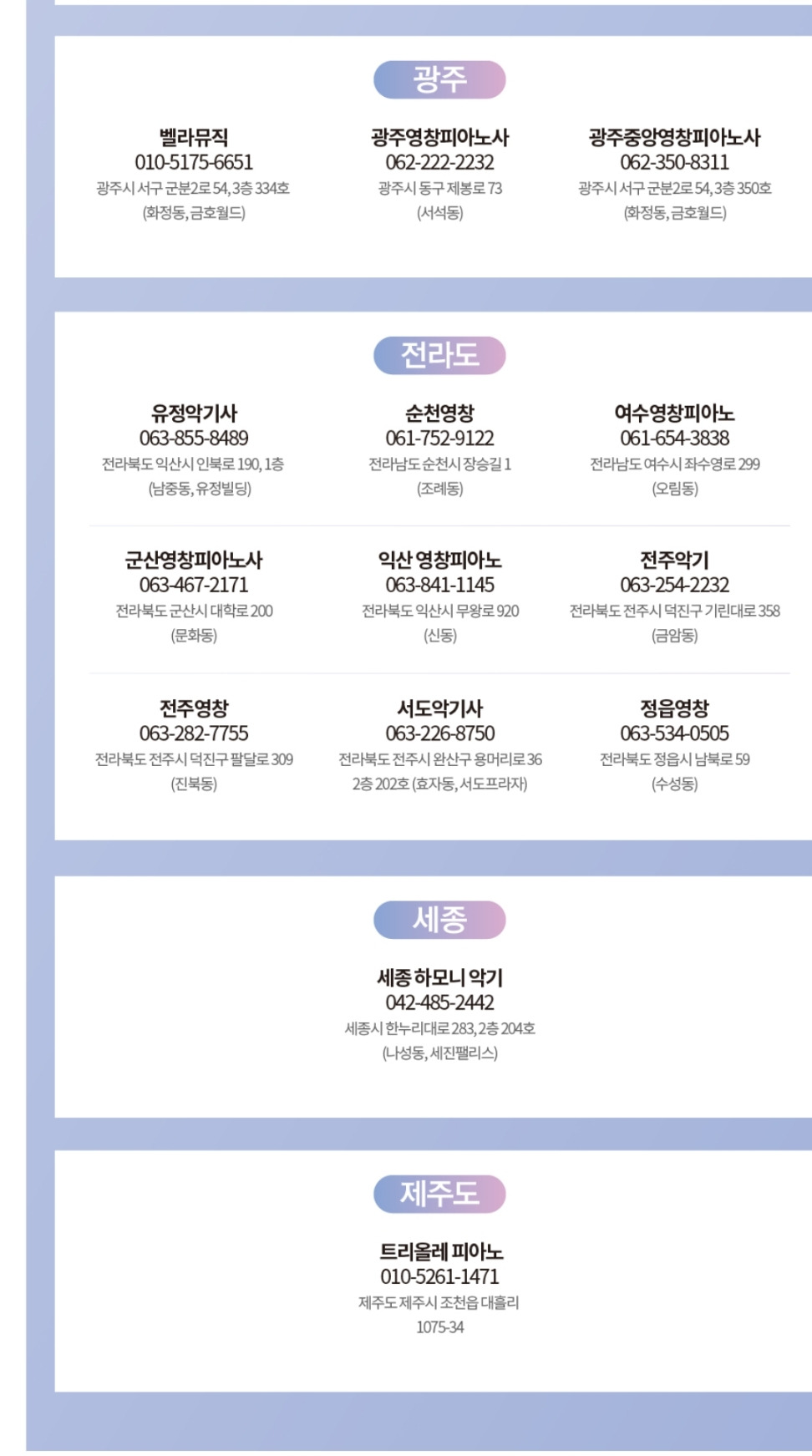 광주

벨라뮤직
010-5175-6651
광주시 서구 군분2로 54, 3층 334호
(화정동, 금호월드)

광주영창피아노사
062-222-2232
광주시 동구 제봉로 73
(서석동)

광주중앙영창피아노사
062-350-8311
광주시 서구 군분2로 54, 3층 350호
(화정동, 금호월드)

전라도

유정악기사
063-855-8489
전라북도 익산시 인북로 190, 1층
(남중동, 유정빌딩)

순천영창
061-752-9122
전라남도 순천시 장승길 1
(조례동)

여수영창피아노
061-654-3838
전라남도 여수시 좌수영로 299
(오림동)

군산영창피아노사
063-467-2171
전라북도 군산시 대학로 200
(문화동)

익산 영창피아노
063-841-1145
전라북도 익산시 무왕로 920
(신동)

전주악기
063-254-2232
전라북도 전주시 덕진구 기린대로 358
(금암동)

전주영창
063-282-7755
전라북도 전주시 덕진구 팔달로 309
(진북동)

서도악기사
063-226-8750
전라북도 전주시 완산구 용머리로 36
2층 202호 (효자동, 서도프라자)

정읍영창
063-534-0505
전라북도 정읍시 남북로 59
(수성동)

세종

세종 하모니 악기
042-485-2442
세종시 한누리대로 283, 2층 204호
(나성동, 세진팰리스)

제주도

트리올레 피아노
010-5261-1471
제주도 제주시 조천읍 대흘리
1075-34